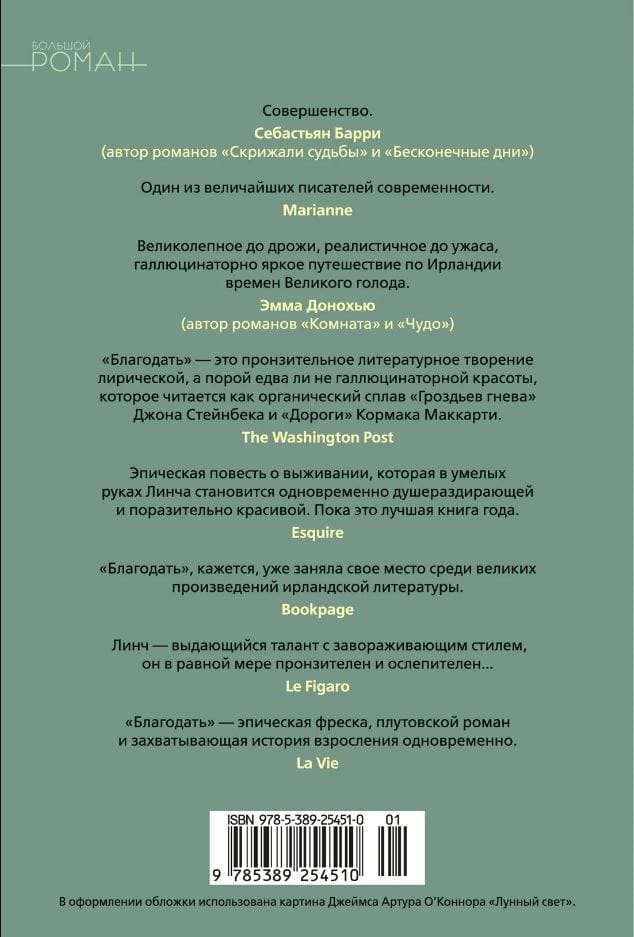 БОЛЬШОЙ
РОМАН

Совершенство.

Себастьян Барри
(автор романов «Скрижали судьбы» и «Бесконечные дни»)

Один из величайших писателей современности.

Marianne

Великолепное до дрожи, реалистичное до ужаса, галлюцинаторно яркое путешествие по Ирландии времен Великого голода.

Эмма Донохью
(автор романов «Комната» и «Чудо»)

«Благодать» — это пронзительное литературное творение лирической, а порой едва ли не галлюцинаторной красоты, которое читается как органический сплав «Гроздьев гнева» Джона Стейнбека и «Дороги» Кормака Маккарти.

The Washington Post

Эпическая повесть о выживании, которая в умелых руках Линча становится одновременно душераздирающей и поразительно красивой. Пока это лучшая книга года.

Esquire

«Благодать», кажется, уже заняла свое место среди великих произведений ирландской литературы.

Bookpage

Линч — выдающийся талант с завораживающим стилем, он в равной мере пронзителен и ослепителен...

Le Figaro

«Благодать» — эпическая фреска, плутовской роман и захватывающая история взросления одновременно.

La Vie

ISBN 978-5-389-25451-0 01

9 785389 254510

В оформлении обложки использована картина Джеймса Артура О'Коннора «Лунный свет».